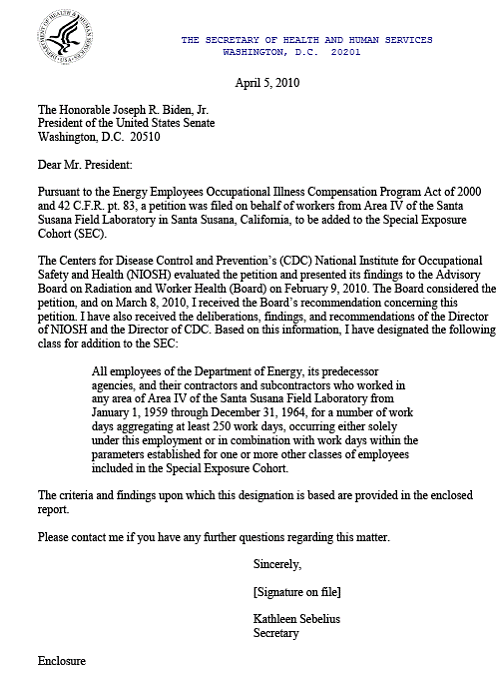 DEPARTMENT OF HEALTH & HUMAN SERVICES • USA

THE SECRETARY OF HEALTH AND HUMAN SERVICES
WASHINGTON, D.C. 20201

April 5, 2010

The Honorable Joseph R. Biden, Jr.
President of the United States Senate
Washington, D.C. 20510

Dear Mr. President:

Pursuant to the Energy Employees Occupational Illness Compensation Program Act of 2000 and 42 C.F.R. pt. 83, a petition was filed on behalf of workers from Area IV of the Santa Susana Field Laboratory in Santa Susana, California, to be added to the Special Exposure Cohort (SEC).

The Centers for Disease Control and Prevention's (CDC) National Institute for Occupational Safety and Health (NIOSH) evaluated the petition and presented its findings to the Advisory Board on Radiation and Worker Health (Board) on February 9, 2010. The Board considered the petition, and on March 8, 2010, I received the Board's recommendation concerning this petition. I have also received the deliberations, findings, and recommendations of the Director of NIOSH and the Director of CDC. Based on this information, I have designated the following class for addition to the SEC:

All employees of the Department of Energy, its predecessor agencies, and their contractors and subcontractors who worked in any area of Area IV of the Santa Susana Field Laboratory from January 1, 1959 through December 31, 1964, for a number of work days aggregating at least 250 work days, occurring either solely under this employment or in combination with work days within the parameters established for one or more other classes of employees included in the Special Exposure Cohort.

The criteria and findings upon which this designation is based are provided in the enclosed report.

Please contact me if you have any further questions regarding this matter.

Sincerely,

[Signature on file]

Kathleen Sebelius
Secretary

Enclosure